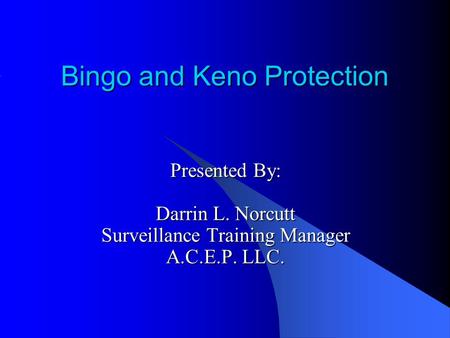 Bingo and Keno Protection

Presented By:

Darrin L. Norcutt
Surveillance Training Manager
A.C.E.P. LLC.